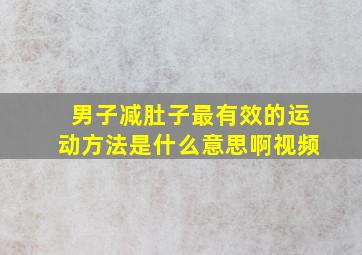 男子减肚子最有效的运动方法是什么意思啊视频